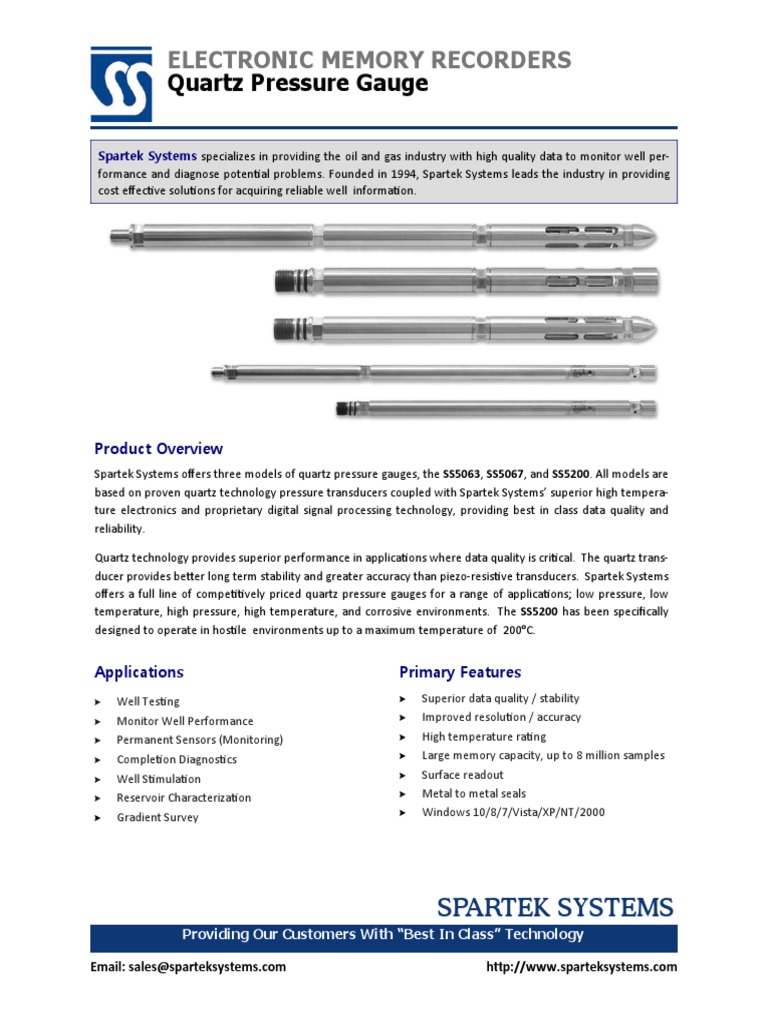 ELECTRONIC MEMORY RECORDERS
Quartz Pressure Gauge

Spartek Systems specializes in providing the oil and gas industry with high quality data to monitor well performance and diagnose potential problems. Founded in 1994, Spartek Systems leads the industry in providing cost effective solutions for acquiring reliable well information.

Product Overview

Spartek Systems offers three models of quartz pressure gauges, the SS5063, SS5067, and SS5200. All models are based on proven quartz technology pressure transducers coupled with Spartek Systems' superior high temperature electronics and proprietary digital signal processing technology, providing best in class data quality and reliability.

Quartz technology provides superior performance in applications where data quality is critical. The quartz transducer provides better long term stability and greater accuracy than piezo-resistive transducers. Spartek Systems offers a full line of competitively priced quartz pressure gauges for a range of applications; low pressure, low temperature, high pressure, high temperature, and corrosive environments. The SS5200 has been specifically designed to operate in hostile environments up to a maximum temperature of 200°C.

Applications

➤ Well Testing
➤ Monitor Well Performance
➤ Permanent Sensors (Monitoring)
➤ Completion Diagnostics
➤ Well Stimulation
➤ Reservoir Characterization
➤ Gradient Survey

Primary Features

➤ Superior data quality / stability
➤ Improved resolution / accuracy
➤ High temperature rating
➤ Large memory capacity, up to 8 million samples
➤ Surface readout
➤ Metal to metal seals
➤ Windows 10/8/7/Vista/XP/NT/2000

SPARTEK SYSTEMS

Providing Our Customers With "Best In Class" Technology

Email: sales@sparteksystems.com

http://www.sparteksystems.com